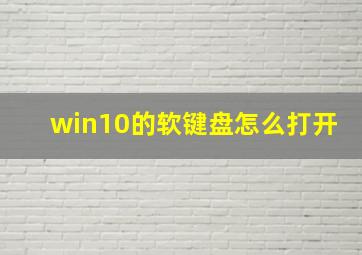 win10的软键盘怎么打开